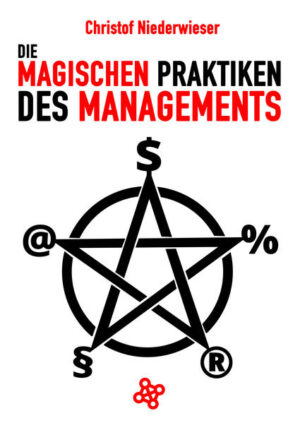 Christof Niederwieser

DIE MAGISCHEN PRAKTIKEN DES MANAGEMENTS

$

@

%

§

®